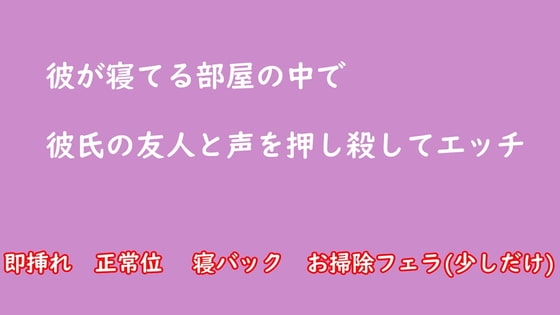 彼が寝てる部屋の中で

彼氏の友人と声を押し殺してエッチ

即挿れ　正常位　寝バック　お掃除フェラ(少しだけ)